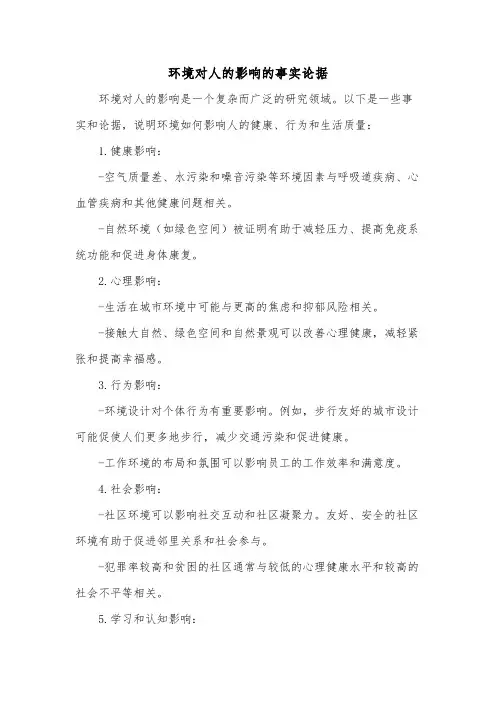 环境对人的影响的事实论据

环境对人的影响是一个复杂而广泛的研究领域。以下是一些事实和论据，说明环境如何影响人的健康、行为和生活质量：

1. 健康影响：

-空气质量差、水污染和噪音污染等环境因素与呼吸道疾病、心血管疾病和其他健康问题相关。

-自然环境（如绿色空间）被证明有助于减轻压力、提高免疫系统功能和促进身体康复。

2. 心理影响：

-生活在城市环境中可能与更高的焦虑和抑郁风险相关。

-接触大自然、绿色空间和自然景观可以改善心理健康，减轻紧张和提高幸福感。

3. 行为影响：

-环境设计对个体行为有重要影响。例如，步行友好的城市设计可能促使人们更多地步行，减少交通污染和促进健康。

-工作环境的布局和氛围可以影响员工的工作效率和满意度。

4. 社会影响：

-社区环境可以影响社交互动和社区凝聚力。友好、安全的社区环境有助于促进邻里关系和社会参与。

-犯罪率较高和贫困的社区通常与较低的心理健康水平和较高的社会不平等相关。

5. 学习和认知影响：